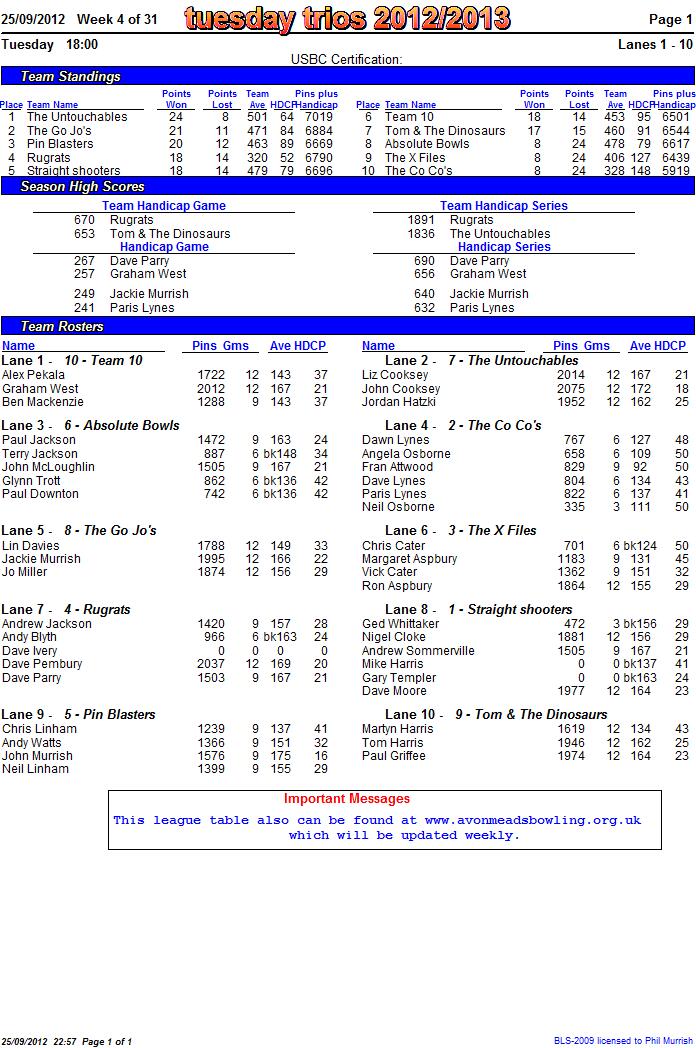 25/09/2012 Week 4 of 31 tuesday trios 2012/2013 Page 1

Tuesday 18:00 Lanes 1 - 10

USBC Certification:

Team Standings

| Place | Team Name | Points Won | Points Lost | Team Ave | HDCP | Pins plus Handicap |
|---|---|---|---|---|---|---|
| 1 | The Untouchables | 24 | 8 | 501 | 64 | 7019 |
| 2 | The Go Jo's | 21 | 11 | 471 | 84 | 6884 |
| 3 | Pin Blasters | 20 | 12 | 463 | 89 | 6669 |
| 4 | Rugrats | 18 | 14 | 320 | 52 | 6790 |
| 5 | Straight shooters | 18 | 14 | 479 | 79 | 6696 |

| Place | Team Name | Points Won | Points Lost | Team Ave | HDCP | Pins plus Handicap |
|---|---|---|---|---|---|---|
| 6 | Team 10 | 18 | 14 | 453 | 95 | 6501 |
| 7 | Tom & The Dinosaurs | 17 | 15 | 460 | 91 | 6544 |
| 8 | Absolute Bowls | 8 | 24 | 478 | 79 | 6617 |
| 9 | The X Files | 8 | 24 | 406 | 127 | 6439 |
| 10 | The Co Co's | 8 | 24 | 328 | 148 | 5919 |

Season High Scores

Team Handicap Game
670 Rugrats
653 Tom & The Dinosaurs
Handicap Game
267 Dave Parry
257 Graham West

249 Jackie Murrish
241 Paris Lynes

Team Handicap Series
1891 Rugrats
1836 The Untouchables
Handicap Series
690 Dave Parry
656 Graham West

640 Jackie Murrish
632 Paris Lynes

Team Rosters

| Name | Pins | Gms | Ave | HDCP |
|---|---|---|---|---|
| Lane 1 - 10 - Team 10 | | | | |
| Alex Pekala | 1722 | 12 | 143 | 37 |
| Graham West | 2012 | 12 | 167 | 21 |
| Ben Mackenzie | 1288 | 9 | 143 | 37 |
| Lane 3 - 6 - Absolute Bowls | | | | |
| Paul Jackson | 1472 | 9 | 163 | 24 |
| Terry Jackson | 887 | 6 | bk148 | 34 |
| John McLoughlin | 1505 | 9 | 167 | 21 |
| Glynn Trott | 862 | 6 | bk136 | 42 |
| Paul Downton | 742 | 6 | bk136 | 42 |
| Lane 5 - 8 - The Go Jo's | | | | |
| Lin Davies | 1788 | 12 | 149 | 33 |
| Jackie Murrish | 1995 | 12 | 166 | 22 |
| Jo Miller | 1874 | 12 | 156 | 29 |
| Lane 7 - 4 - Rugrats | | | | |
| Andrew Jackson | 1420 | 9 | 157 | 28 |
| Andy Blyth | 966 | 6 | bk163 | 24 |
| Dave Ivery | 0 | 0 | 0 | 0 |
| Dave Pembury | 2037 | 12 | 169 | 20 |
| Dave Parry | 1503 | 9 | 167 | 21 |
| Lane 9 - 5 - Pin Blasters | | | | |
| Chris Linham | 1239 | 9 | 137 | 41 |
| Andy Watts | 1366 | 9 | 151 | 32 |
| John Murrish | 1576 | 9 | 175 | 16 |
| Neil Linham | 1399 | 9 | 155 | 29 |

| Name | Pins | Gms | Ave | HDCP |
|---|---|---|---|---|
| Lane 2 - 7 - The Untouchables | | | | |
| Liz Cooksey | 2014 | 12 | 167 | 21 |
| John Cooksey | 2075 | 12 | 172 | 18 |
| Jordan Hatzki | 1952 | 12 | 162 | 25 |
| Lane 4 - 2 - The Co Co's | | | | |
| Dawn Lynes | 767 | 6 | 127 | 48 |
| Angela Osborne | 658 | 6 | 109 | 50 |
| Fran Attwood | 829 | 9 | 92 | 50 |
| Dave Lynes | 804 | 6 | 134 | 43 |
| Paris Lynes | 822 | 6 | 137 | 41 |
| Neil Osborne | 335 | 3 | 111 | 50 |
| Lane 6 - 3 - The X Files | | | | |
| Chris Cater | 701 | 6 | bk124 | 50 |
| Margaret Aspbury | 1183 | 9 | 131 | 45 |
| Vick Cater | 1362 | 9 | 151 | 32 |
| Ron Aspbury | 1864 | 12 | 155 | 29 |
| Lane 8 - 1 - Straight shooters | | | | |
| Ged Whittaker | 472 | 3 | bk156 | 29 |
| Nigel Cloke | 1881 | 12 | 156 | 29 |
| Andrew Sommerville | 1505 | 9 | 167 | 21 |
| Mike Harris | 0 | 0 | bk137 | 41 |
| Gary Templer | 0 | 0 | bk163 | 24 |
| Dave Moore | 1977 | 12 | 164 | 23 |
| Lane 10 - 9 - Tom & The Dinosaurs | | | | |
| Martyn Harris | 1619 | 12 | 134 | 43 |
| Tom Harris | 1946 | 12 | 162 | 25 |
| Paul Griffee | 1974 | 12 | 164 | 23 |

Important Messages
This league table also can be found at www.avonmeadsbowling.org.uk which will be updated weekly.

25/09/2012 22:57 Page 1 of 1 BLS-2009 licensed to Phil Murrish